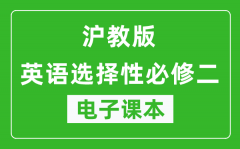 沪教版
英语选择性必修二
电子课本